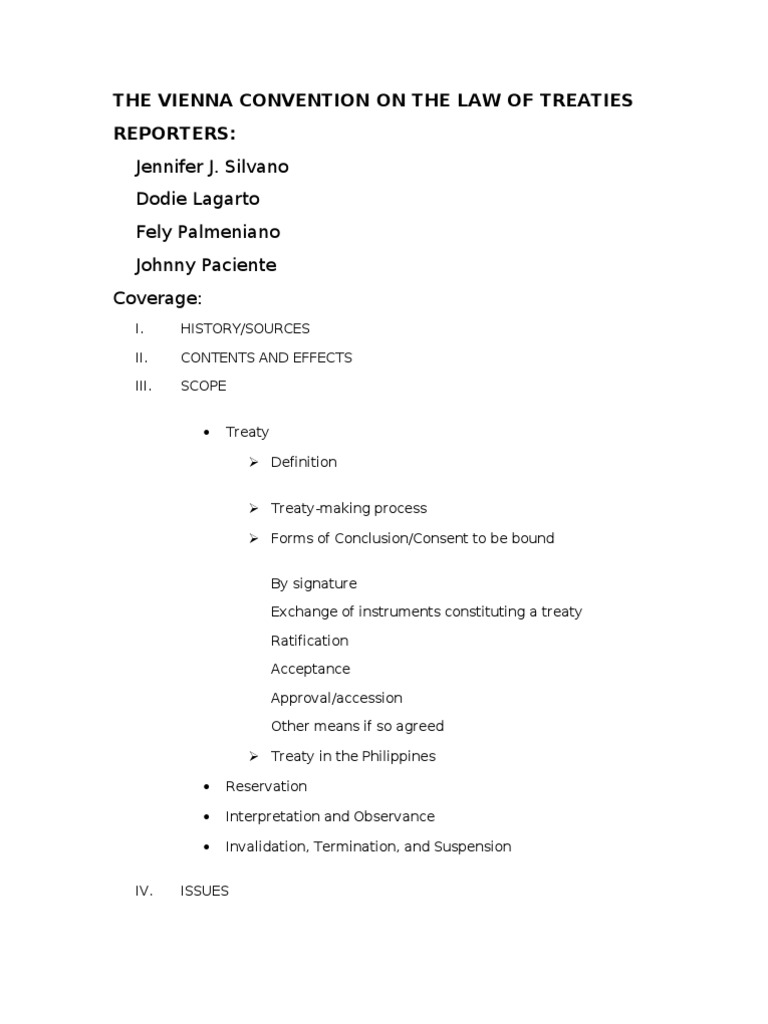 THE VIENNA CONVENTION ON THE LAW OF TREATIES

REPORTERS:

Jennifer J. Silvano

Dodie Lagarto

Fely Palmeniano

Johnny Paciente

Coverage:

I. HISTORY/SOURCES

II. CONTENTS AND EFFECTS

III. SCOPE

• Treaty

➢ Definition

➢ Treaty-making process

➢ Forms of Conclusion/Consent to be bound

By signature
Exchange of instruments constituting a treaty
Ratification
Acceptance
Approval/accession
Other means if so agreed

➢ Treaty in the Philippines

• Reservation

• Interpretation and Observance

• Invalidation, Termination, and Suspension

IV. ISSUES